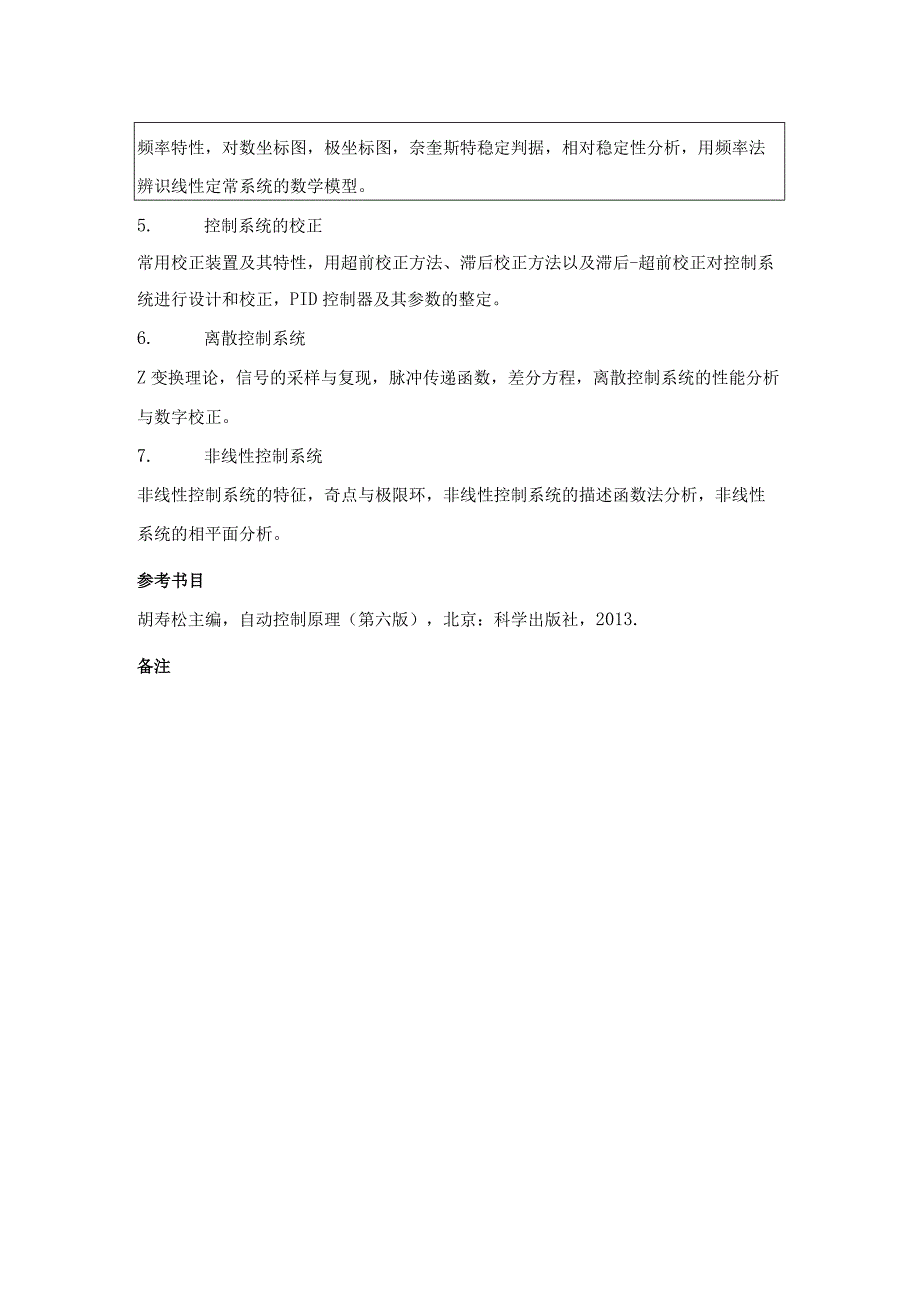 频率特性，对数坐标图，极坐标图，奈奎斯特稳定判据，相对稳定性分析，用频率法辨识线性定常系统的数学模型。

5.　　控制系统的校正

常用校正装置及其特性，用超前校正方法、滞后校正方法以及滞后-超前校正对控制系统进行设计和校正，PID控制器及其参数的整定。

6.　　离散控制系统

Z变换理论，信号的采样与复现，脉冲传递函数，差分方程，离散控制系统的性能分析与数字校正。

7.　　非线性控制系统

非线性控制系统的特征，奇点与极限环，非线性控制系统的描述函数法分析，非线性系统的相平面分析。

参考书目

胡寿松主编，自动控制原理（第六版），北京：科学出版社，2013.

备注